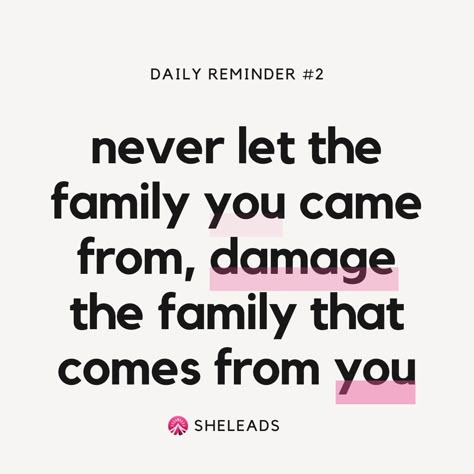 DAILY REMINDER #2

never let the family you came from, damage the family that comes from you

SHELEADS